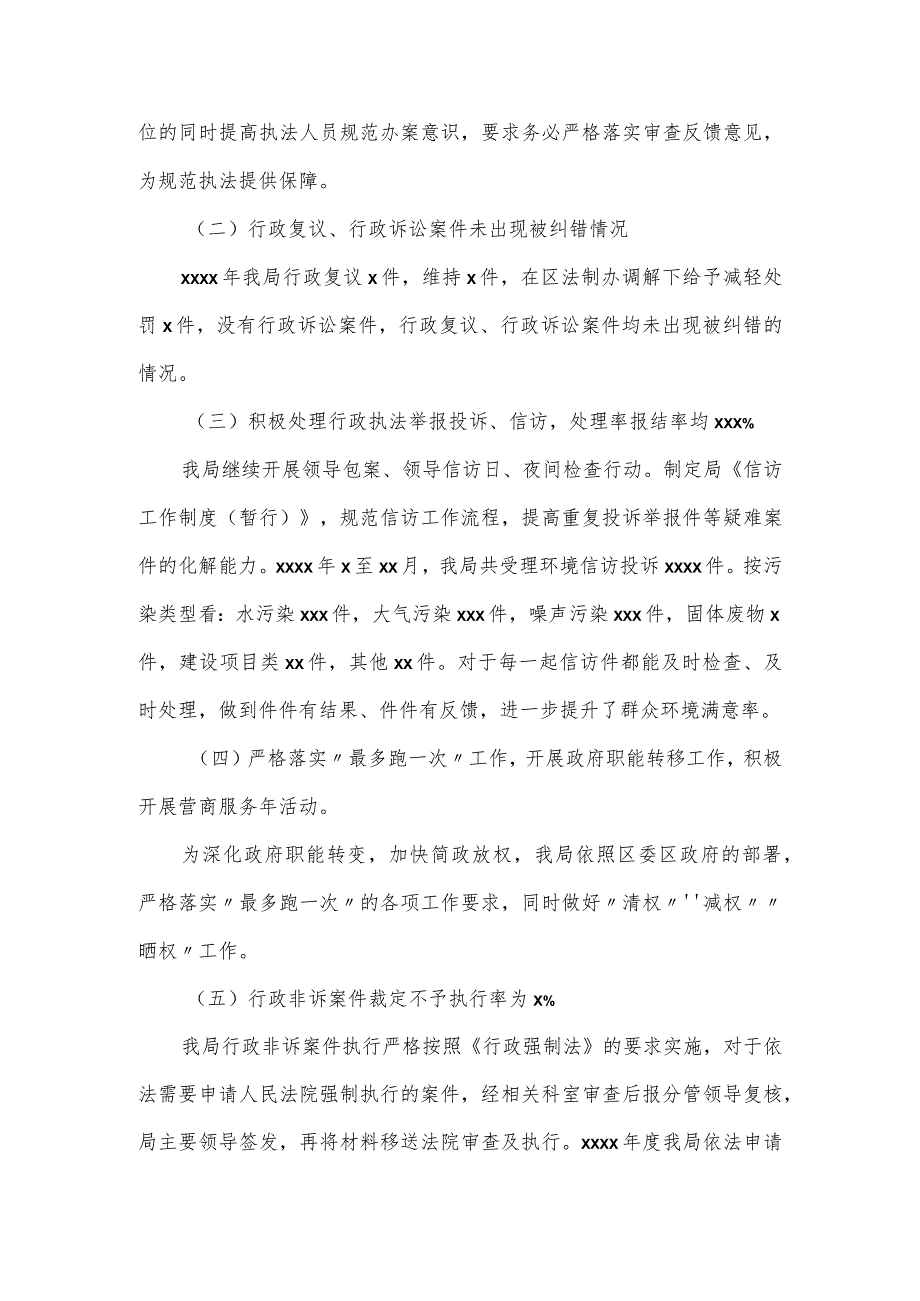 位的同时提高执法人员规范办案意识，要求务必严格落实审查反馈意见，为规范执法提供保障。

（二）行政复议、行政诉讼案件未出现被纠错情况

xxxx年我局行政复议x件，维持x件，在区法制办调解下给予减轻处罚x件，没有行政诉讼案件，行政复议、行政诉讼案件均未出现被纠错的情况。

（三）积极处理行政执法举报投诉、信访，处理率报结率均xxx%

我局继续开展领导包案、领导信访日、夜间检查行动。制定局《信访工作制度（暂行）》，规范信访工作流程，提高重复投诉举报件等疑难案件的化解能力。xxxx年x至xx月，我局共受理环境信访投诉xxxx件。按污染类型看：水污染xxx件，大气污染xxx件，噪声污染xxx件，固体废物x件，建设项目类xx件，其他xx件。对于每一起信访件都能及时检查、及时处理，做到件件有结果、件件有反馈，进一步提升了群众环境满意率。

（四）严格落实〃最多跑一次〃工作，开展政府职能转移工作，积极开展营商服务年活动。

为深化政府职能转变，加快简政放权，我局依照区委区政府的部署，严格落实〃最多跑一次〃的各项工作要求，同时做好〃清权〃''减权〃〃晒权〃工作。

（五）行政非诉案件裁定不予执行率为x%

我局行政非诉案件执行严格按照《行政强制法》的要求实施，对于依法需要申请人民法院强制执行的案件，经相关科室审查后报分管领导复核，局主要领导签发，再将材料移送法院审查及执行。xxxx年度我局依法申请